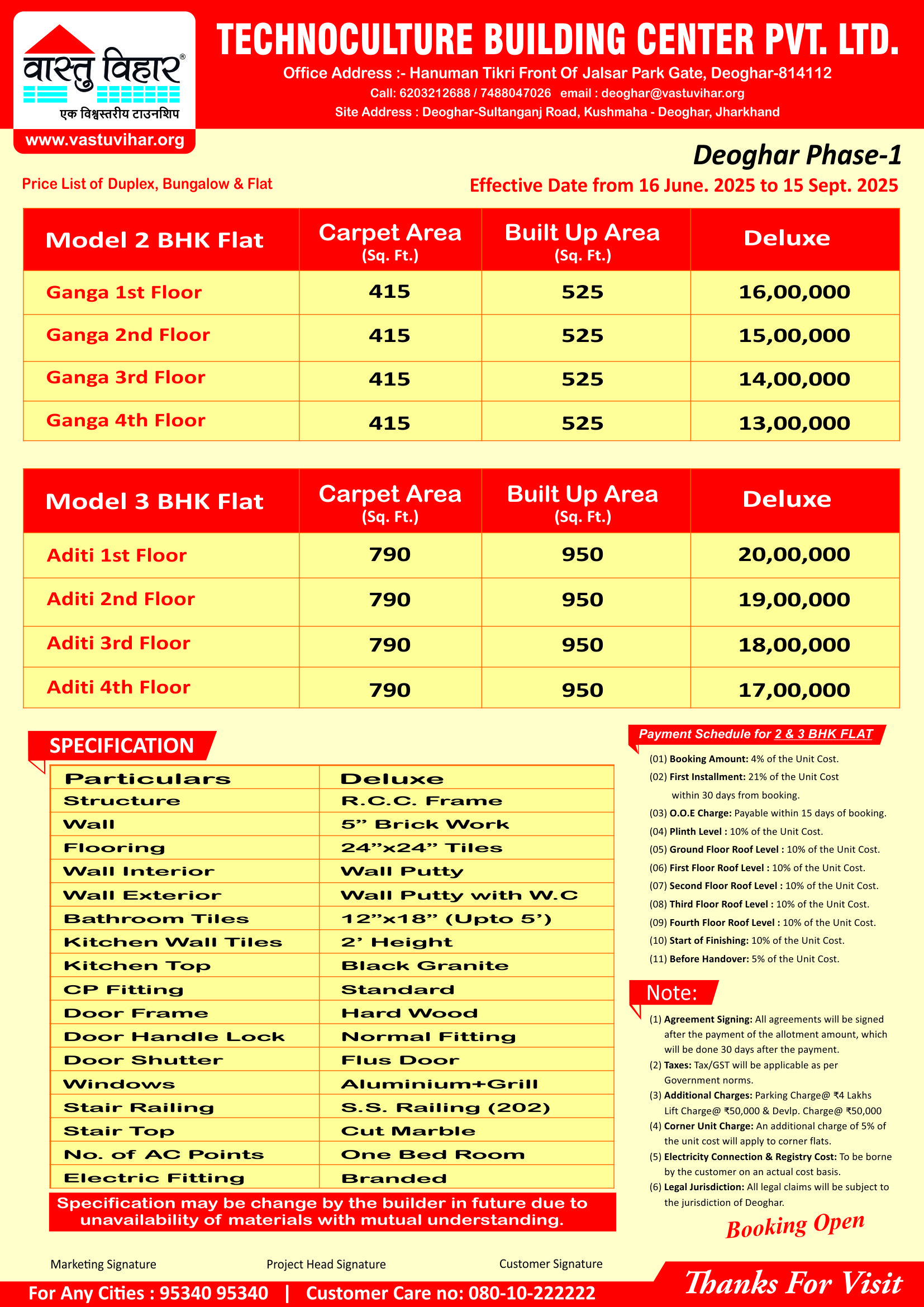 वास्तु विहार®
एक विश्वस्तरीय टाउनशिप
www.vastuvihar.org

TECHNOCULTURE BUILDING CENTER PVT. LTD.
Office Address :- Hanuman Tikri Front Of Jalsar Park Gate, Deoghar-814112
Call: 6203212688 / 7488047026 email : deoghar@vastuvihar.org
Site Address : Deoghar-Sultanganj Road, Kushmaha - Deoghar, Jharkhand

Deoghar Phase-1

Price List of Duplex, Bungalow & Flat

Effective Date from 16 June. 2025 to 15 Sept. 2025

| Model 2 BHK Flat | Carpet Area (Sq. Ft.) | Built Up Area (Sq. Ft.) | Deluxe |
|---|---|---|---|
| Ganga 1st Floor | 415 | 525 | 16,00,000 |
| Ganga 2nd Floor | 415 | 525 | 15,00,000 |
| Ganga 3rd Floor | 415 | 525 | 14,00,000 |
| Ganga 4th Floor | 415 | 525 | 13,00,000 |

| Model 3 BHK Flat | Carpet Area (Sq. Ft.) | Built Up Area (Sq. Ft.) | Deluxe |
|---|---|---|---|
| Aditi 1st Floor | 790 | 950 | 20,00,000 |
| Aditi 2nd Floor | 790 | 950 | 19,00,000 |
| Aditi 3rd Floor | 790 | 950 | 18,00,000 |
| Aditi 4th Floor | 790 | 950 | 17,00,000 |

SPECIFICATION

| Particulars | Deluxe |
|---|---|
| Structure | R.C.C. Frame |
| Wall | 5" Brick Work |
| Flooring | 24"x24" Tiles |
| Wall Interior | Wall Putty |
| Wall Exterior | Wall Putty with W.C |
| Bathroom Tiles | 12"x18" (Upto 5') |
| Kitchen Wall Tiles | 2' Height |
| Kitchen Top | Black Granite |
| CP Fitting | Standard |
| Door Frame | Hard Wood |
| Door Handle Lock | Normal Fitting |
| Door Shutter | Flus Door |
| Windows | Aluminium+Grill |
| Stair Railing | S.S. Railing (202) |
| Stair Top | Cut Marble |
| No. of AC Points | One Bed Room |
| Electric Fitting | Branded |

Specification may be change by the builder in future due to unavailability of materials with mutual understanding.

Payment Schedule for 2 & 3 BHK FLAT

(01) Booking Amount: 4% of the Unit Cost.
(02) First Installment: 21% of the Unit Cost within 30 days from booking.
(03) O.O.E Charge: Payable within 15 days of booking.
(04) Plinth Level : 10% of the Unit Cost.
(05) Ground Floor Roof Level : 10% of the Unit Cost.
(06) First Floor Roof Level : 10% of the Unit Cost.
(07) Second Floor Roof Level : 10% of the Unit Cost.
(08) Third Floor Roof Level : 10% of the Unit Cost.
(09) Fourth Floor Roof Level : 10% of the Unit Cost.
(10) Start of Finishing: 10% of the Unit Cost.
(11) Before Handover: 5% of the Unit Cost.

Note:

(1) Agreement Signing: All agreements will be signed after the payment of the allotment amount, which will be done 30 days after the payment.
(2) Taxes: Tax/GST will be applicable as per Government norms.
(3) Additional Charges: Parking Charge@ ₹4 Lakhs Lift Charge@ ₹50,000 & Devlp. Charge@ ₹50,000
(4) Corner Unit Charge: An additional charge of 5% of the unit cost will apply to corner flats.
(5) Electricity Connection & Registry Cost: To be borne by the customer on an actual cost basis.
(6) Legal Jurisdiction: All legal claims will be subject to the jurisdiction of Deoghar.

Booking Open

Marketing Signature    Project Head Signature    Customer Signature

For Any Cities : 95340 95340 | Customer Care no: 080-10-222222

Thanks For Visit